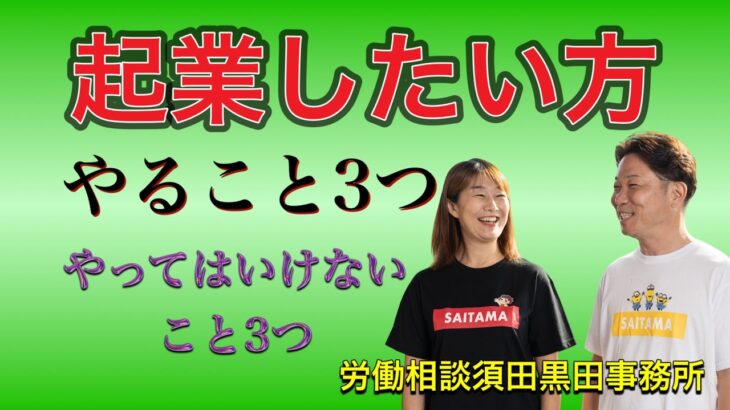 起業したい方

やること3つ

やってはいけない
こと3つ

SAITAMA

SAITAMA

労働相談須田黒田事務所